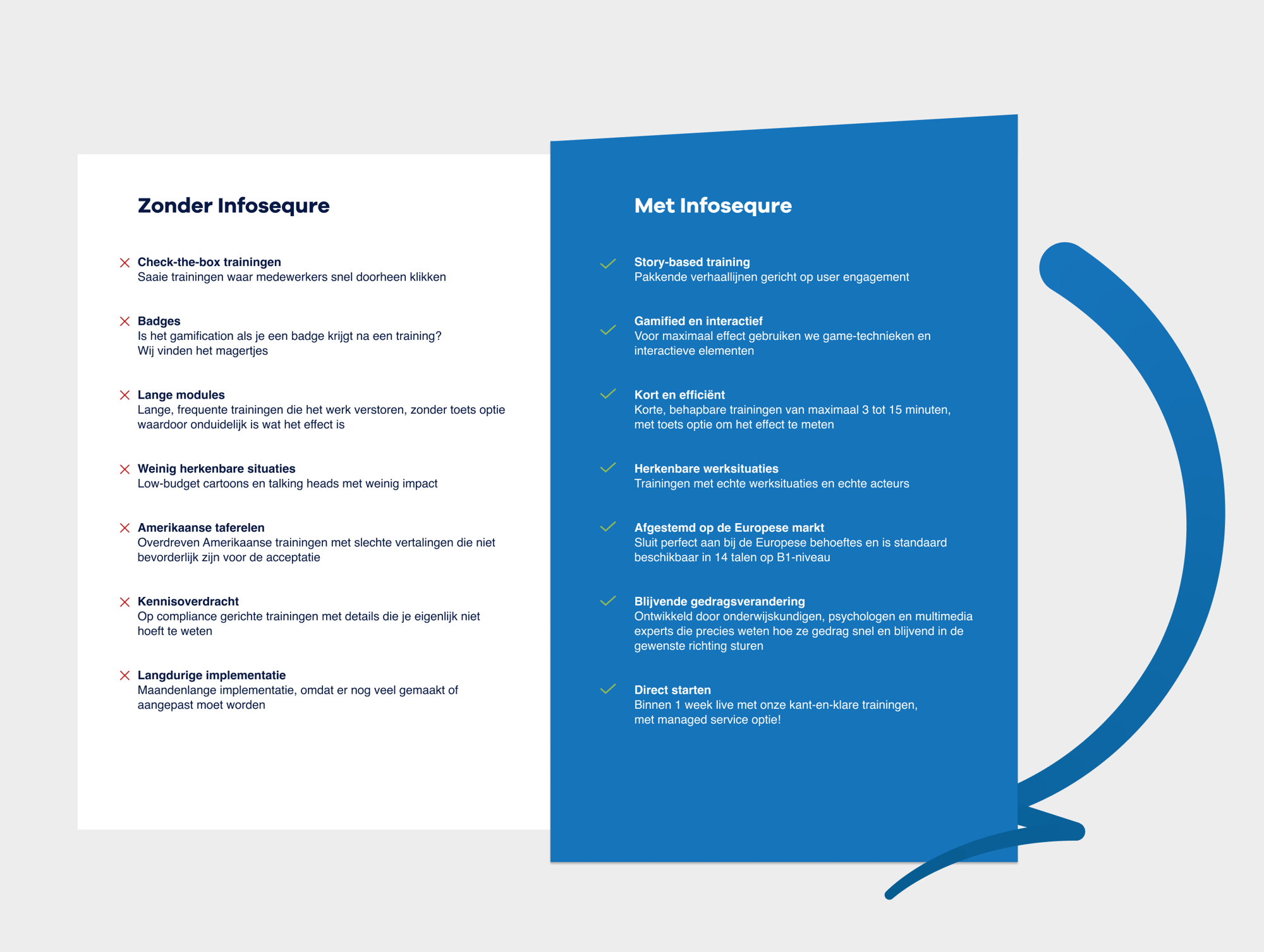 Zonder Infosequre

Check-the-box trainingen
Saaie trainingen waar medewerkers snel doorheen klikken

Badges
Is het gamification als je een badge krijgt na een training? Wij vinden het magertjes

Lange modules
Lange, frequente trainingen die het werk verstoren, zonder toets optie waardoor onduidelijk is wat het effect is

Weinig herkenbare situaties
Low-budget cartoons en talking heads met weinig impact

Amerikaanse taferelen
Overdreven Amerikaanse trainingen met slechte vertalingen die niet bevorderlijk zijn voor de acceptatie

Kennisoverdracht
Op compliance gerichte trainingen met details die je eigenlijk niet hoeft te weten

Langdurige implementatie
Maandenlange implementatie, omdat er nog veel gemaakt of aangepast moet worden

Met Infosequre

Story-based training
Pakkende verhaallijnen gericht op user engagement

Gamified en interactief
Voor maximaal effect gebruiken we game-technieken en interactieve elementen

Kort en efficiënt
Korte, behapbare trainingen van maximaal 3 tot 15 minuten, met toets optie om het effect te meten

Herkenbare werksituaties
Trainingen met echte werksituaties en echte acteurs

Afgestemd op de Europese markt
Sluit perfect aan bij de Europese behoeftes en is standaard beschikbaar in 14 talen op B1-niveau

Blijvende gedragsverandering
Ontwikkeld door onderwijskundigen, psychologen en multimedia experts die precies weten hoe ze gedrag snel en blijvend in de gewenste richting sturen

Direct starten
Binnen 1 week live met onze kant-en-klare trainingen, met managed service optie!